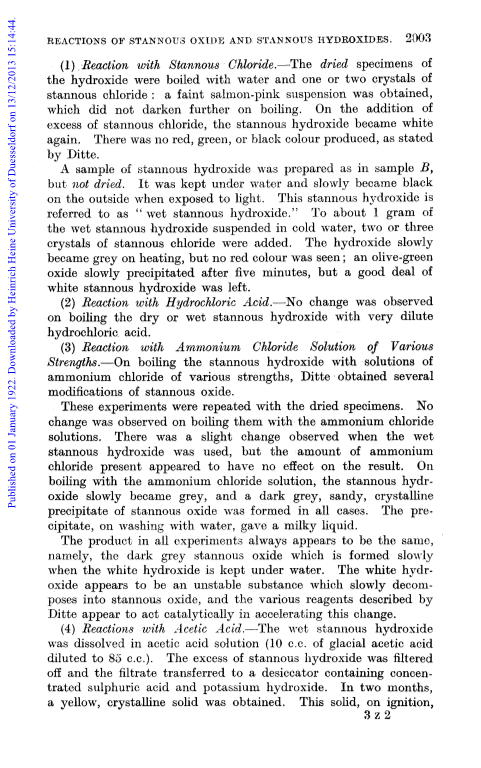 Published on 01 January 1922. Downloaded by Heinrich Heine University of Duesseldorf on 13/12/2013 15:14:44.

REACTIONS OF STANNOUS OXIDE AND STANNOUS HYDROXIDES. 2003

(1) Reaction with Stannous Chloride.—The dried specimens of the hydroxide were boiled with water and one or two crystals of stannous chloride: a faint salmon-pink suspension was obtained, which did not darken further on boiling. On the addition of excess of stannous chloride, the stannous hydroxide became white again. There was no red, green, or black colour produced, as stated by Ditte.

A sample of stannous hydroxide was prepared as in sample B, but not dried. It was kept under water and slowly became black on the outside when exposed to light. This stannous hydroxide is referred to as "wet stannous hydroxide." To about 1 gram of the wet stannous hydroxide suspended in cold water, two or three crystals of stannous chloride were added. The hydroxide slowly became grey on heating, but no red colour was seen; an olive-green oxide slowly precipitated after five minutes, but a good deal of white stannous hydroxide was left.

(2) Reaction with Hydrochloric Acid.—No change was observed on boiling the dry or wet stannous hydroxide with very dilute hydrochloric acid.

(3) Reaction with Ammonium Chloride Solution of Various Strengths.—On boiling the stannous hydroxide with solutions of ammonium chloride of various strengths, Ditte obtained several modifications of stannous oxide.

These experiments were repeated with the dried specimens. No change was observed on boiling them with the ammonium chloride solutions. There was a slight change observed when the wet stannous hydroxide was used, but the amount of ammonium chloride present appeared to have no effect on the result. On boiling with the ammonium chloride solution, the stannous hydroxide slowly became grey, and a dark grey, sandy, crystalline precipitate of stannous oxide was formed in all cases. The precipitate, on washing with water, gave a milky liquid.

The product in all experiments always appears to be the same, namely, the dark grey stannous oxide which is formed slowly when the white hydroxide is kept under water. The white hydroxide appears to be an unstable substance which slowly decomposes into stannous oxide, and the various reagents described by Ditte appear to act catalytically in accelerating this change.

(4) Reactions with Acetic Acid.—The wet stannous hydroxide was dissolved in acetic acid solution (10 c.c. of glacial acetic acid diluted to 85 c.c.). The excess of stannous hydroxide was filtered off and the filtrate transferred to a desiccator containing concentrated sulphuric acid and potassium hydroxide. In two months, a yellow, crystalline solid was obtained. This solid, on ignition,

3 z 2